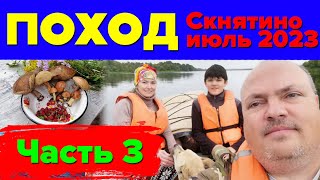 ПОХОД

Скнятино
июль 2023

Часть 3